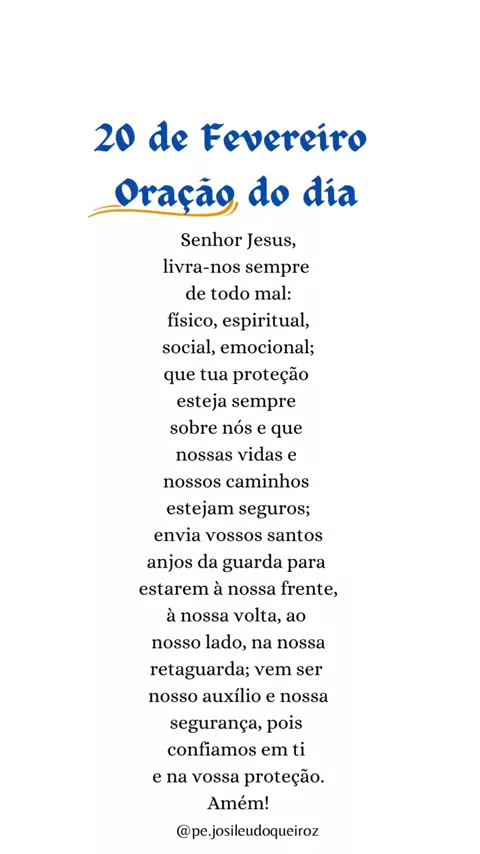 20 de Fevereiro
Oração do dia

Senhor Jesus, livra-nos sempre de todo mal: físico, espiritual, social, emocional; que tua proteção esteja sempre sobre nós e que nossas vidas e nossos caminhos estejam seguros; envia vossos santos anjos da guarda para estarem à nossa frente, à nossa volta, ao nosso lado, na nossa retaguarda; vem ser nosso auxílio e nossa segurança, pois confiamos em ti e na vossa proteção. Amém!

@pe.josileudoqueiroz